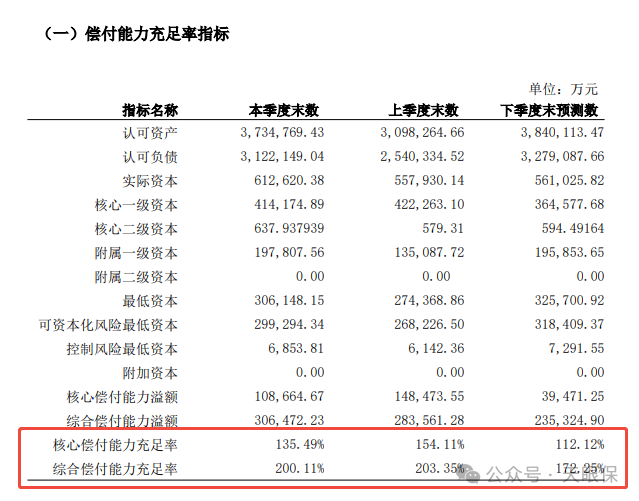 （一）偿付能力充足率指标

单位：万元

| 指标名称 | 本季度末数 | 上季度末数 | 下季度末预测数 |
|---|---|---|---|
| 认可资产 | 3,734,769.43 | 3,098,264.66 | 3,840,113.47 |
| 认可负债 | 3,122,149.04 | 2,540,334.52 | 3,279,087.66 |
| 实际资本 | 612,620.38 | 557,930.14 | 561,025.82 |
| 核心一级资本 | 414,174.89 | 422,263.10 | 364,577.68 |
| 核心二级资本 | 637.937939 | 579.31 | 594.49164 |
| 附属一级资本 | 197,807.56 | 135,087.72 | 195,853.65 |
| 附属二级资本 | 0.00 | 0.00 | 0.00 |
| 最低资本 | 306,148.15 | 274,368.86 | 325,700.92 |
| 可资本化风险最低资本 | 299,294.34 | 268,226.50 | 318,409.37 |
| 控制风险最低资本 | 6,853.81 | 6,142.36 | 7,291.55 |
| 附加资本 | 0.00 | 0.00 | 0.00 |
| 核心偿付能力溢额 | 108,664.67 | 148,473.55 | 39,471.25 |
| 综合偿付能力溢额 | 306,472.23 | 283,561.28 | 235,324.90 |
| 核心偿付能力充足率 | 135.49% | 154.11% | 112.12% |
| 综合偿付能力充足率 | 200.11% | 203.35% | 172.25% |

公众号 · 大眼保